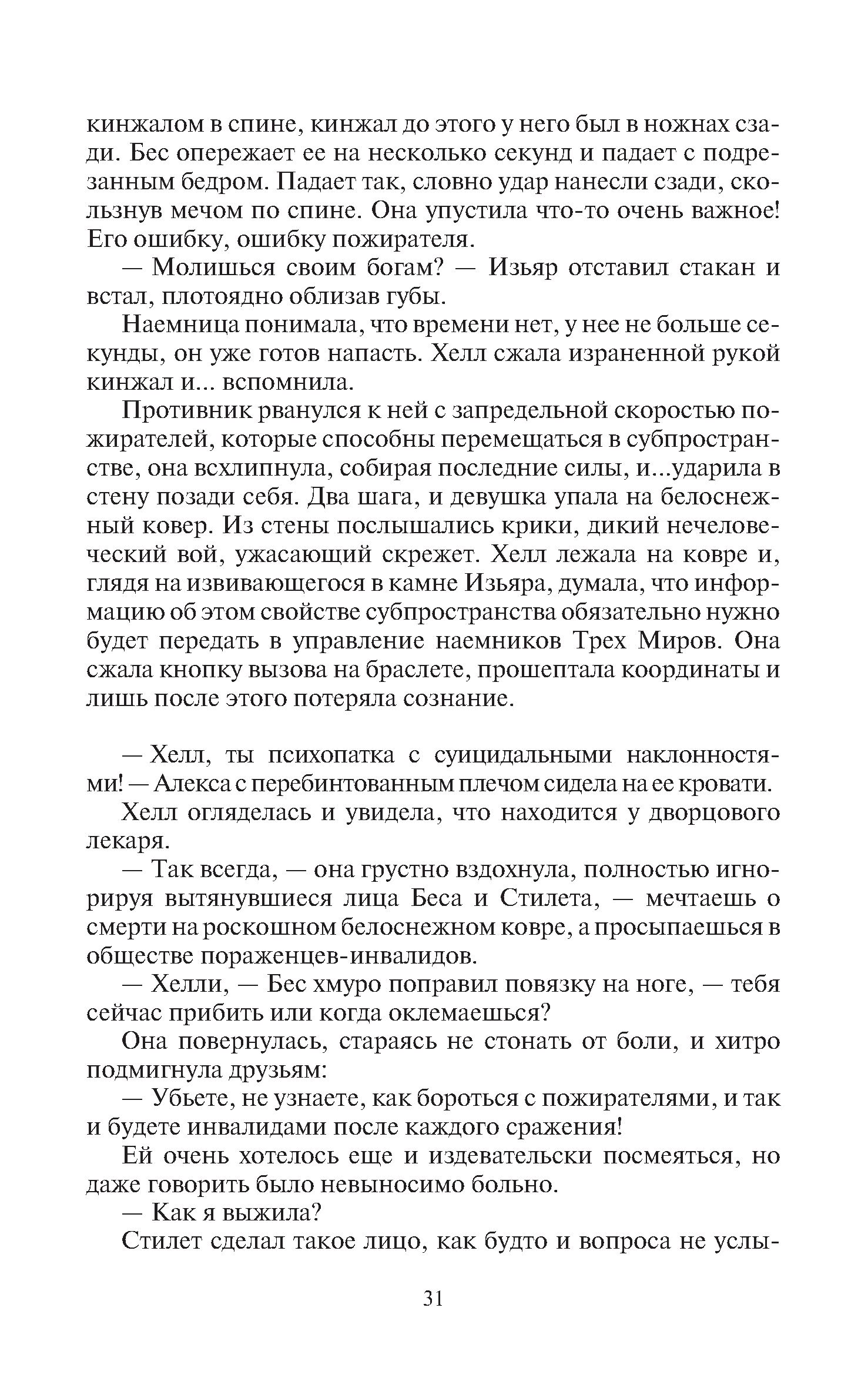 кинжалом в спине, кинжал до этого у него был в ножнах сзади. Бес опережает ее на несколько секунд и падает с подрезанным бедром. Падает так, словно удар нанесли сзади, скользнув мечом по спине. Она упустила что-то очень важное! Его ошибку, ошибку пожирателя.

— Молишься своим богам? — Изьяр отставил стакан и встал, плотоядно облизав губы.

Наемница понимала, что времени нет, у нее не больше секунды, он уже готов напасть. Хелл сжала израненной рукой кинжал и... вспомнила.

Противник рванулся к ней с запредельной скоростью пожирателей, которые способны перемещаться в субпространстве, она всхлипнула, собирая последние силы, и...ударила в стену позади себя. Два шага, и девушка упала на белоснежный ковер. Из стены послышались крики, дикий нечеловеческий вой, ужасающий скрежет. Хелл лежала на ковре и, глядя на извивающегося в камне Изьяра, думала, что информацию об этом свойстве субпространства обязательно нужно будет передать в управление наемников Трех Миров. Она сжала кнопку вызова на браслете, прошептала координаты и лишь после этого потеряла сознание.

— Хелл, ты психопатка с суицидальными наклонностями! — Алекса с перебинтованным плечом сидела на ее кровати.

Хелл огляделась и увидела, что находится у дворцового лекаря.

— Так всегда, — она грустно вздохнула, полностью игнорируя вытянувшиеся лица Беса и Стилета, — мечтаешь о смерти на роскошном белоснежном ковре, а просыпаешься в обществе пораженцев-инвалидов.

— Хелли, — Бес хмуро поправил повязку на ноге, — тебя сейчас прибить или когда оклемаешься?

Она повернулась, стараясь не стонать от боли, и хитро подмигнула друзьям:

— Убьете, не узнаете, как бороться с пожирателями, и так и будете инвалидами после каждого сражения!

Ей очень хотелось еще и издевательски посмеяться, но даже говорить было невыносимо больно.

— Как я выжила?

Стилет сделал такое лицо, как будто и вопроса не услы-

31